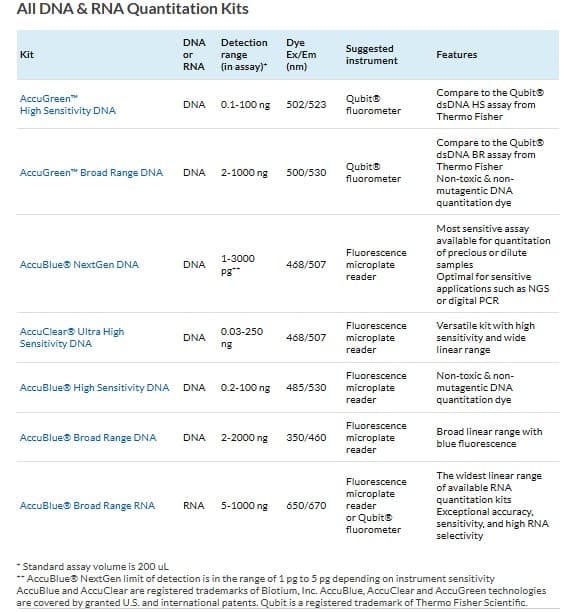 All DNA & RNA Quantitation Kits

| Kit | DNA or RNA | Detection range (in assay)* | Dye Ex/Em (nm) | Suggested instrument | Features |
|---|---|---|---|---|---|
| AccuGreen™ High Sensitivity DNA | DNA | 0.1-100 ng | 502/523 | Qubit® fluorometer | Compare to the Qubit® dsDNA HS assay from Thermo Fisher |
| AccuGreen™ Broad Range DNA | DNA | 2-1000 ng | 500/530 | Qubit® fluorometer | Compare to the Qubit® dsDNA BR assay from Thermo Fisher Non-toxic & non-mutagentic DNA quantitation dye |
| AccuBlue® NextGen DNA | DNA | 1-3000 pg** | 468/507 | Fluorescence microplate reader | Most sensitive assay available for quantitation of precious or dilute samples Optimal for sensitive applications such as NGS or digital PCR |
| AccuClear® Ultra High Sensitivity DNA | DNA | 0.03-250 ng | 468/507 | Fluorescence microplate reader | Versatile kit with high sensitivity and wide linear range |
| AccuBlue® High Sensitivity DNA | DNA | 0.2-100 ng | 485/530 | Fluorescence microplate reader | Non-toxic & non-mutagentic DNA quantitation dye |
| AccuBlue® Broad Range DNA | DNA | 2-2000 ng | 350/460 | Fluorescence microplate reader | Broad linear range with blue fluorescence |
| AccuBlue® Broad Range RNA | RNA | 5-1000 ng | 650/670 | Fluorescence microplate reader or Qubit® fluorometer | The widest linear range of available RNA quantitation kits Exceptional accuracy, sensitivity, and high RNA selectivity |

* Standard assay volume is 200 uL
** AccuBlue® NextGen limit of detection is in the range of 1 pg to 5 pg depending on instrument sensitivity
AccuBlue and AccuClear are registered trademarks of Biotium, Inc. AccuBlue, AccuClear and AccuGreen technologies are covered by granted U.S. and international patents. Qubit is a registered trademark of Thermo Fisher Scientific.